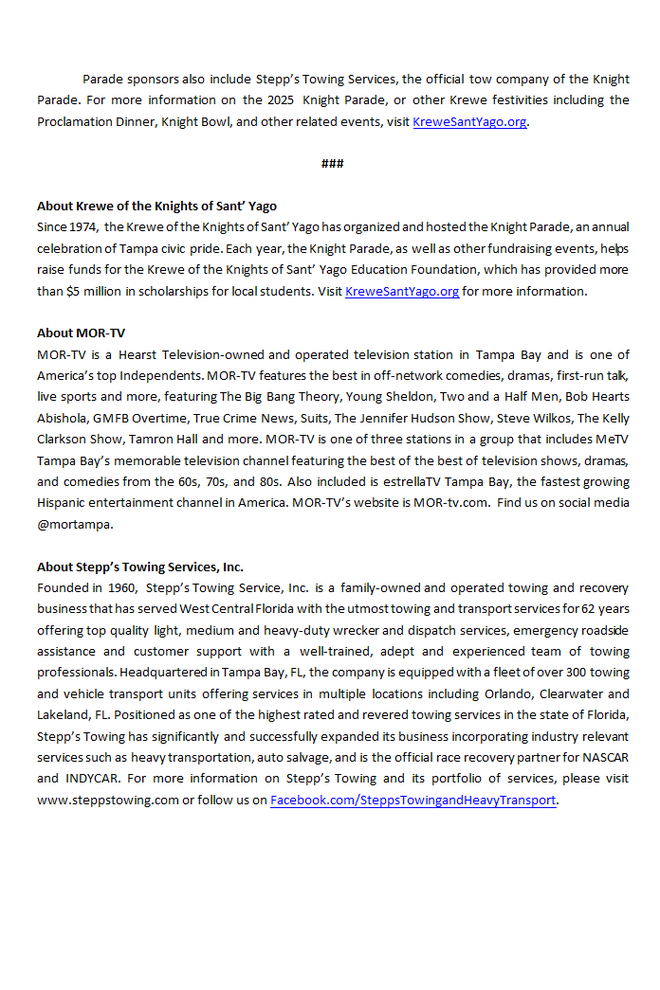 Parade sponsors also include Stepp's Towing Services, the official tow company of the Knight Parade. For more information on the 2025 Knight Parade, or other Krewe festivities including the Proclamation Dinner, Knight Bowl, and other related events, visit KreweSantYago.org.

###

About Krewe of the Knights of Sant' Yago
Since 1974, the Krewe of the Knights of Sant' Yago has organized and hosted the Knight Parade, an annual celebration of Tampa civic pride. Each year, the Knight Parade, as well as other fundraising events, helps raise funds for the Krewe of the Knights of Sant' Yago Education Foundation, which has provided more than $5 million in scholarships for local students. Visit KreweSantYago.org for more information.

About MOR-TV
MOR-TV is a Hearst Television-owned and operated television station in Tampa Bay and is one of America's top Independents. MOR-TV features the best in off-network comedies, dramas, first-run talk, live sports and more, featuring The Big Bang Theory, Young Sheldon, Two and a Half Men, Bob Hearts Abishola, GMFB Overtime, True Crime News, Suits, The Jennifer Hudson Show, Steve Wilkos, The Kelly Clarkson Show, Tamron Hall and more. MOR-TV is one of three stations in a group that includes MeTV Tampa Bay's memorable television channel featuring the best of the best of television shows, dramas, and comedies from the 60s, 70s, and 80s. Also included is estrellaTV Tampa Bay, the fastest growing Hispanic entertainment channel in America. MOR-TV's website is MOR-tv.com. Find us on social media @mortampa.

About Stepp's Towing Services, Inc.
Founded in 1960, Stepp's Towing Service, Inc. is a family-owned and operated towing and recovery business that has served West Central Florida with the utmost towing and transport services for 62 years offering top quality light, medium and heavy-duty wrecker and dispatch services, emergency roadside assistance and customer support with a well-trained, adept and experienced team of towing professionals. Headquartered in Tampa Bay, FL, the company is equipped with a fleet of over 300 towing and vehicle transport units offering services in multiple locations including Orlando, Clearwater and Lakeland, FL. Positioned as one of the highest rated and revered towing services in the state of Florida, Stepp's Towing has significantly and successfully expanded its business incorporating industry relevant services such as heavy transportation, auto salvage, and is the official race recovery partner for NASCAR and INDYCAR. For more information on Stepp's Towing and its portfolio of services, please visit www.steppstowing.com or follow us on Facebook.com/SteppsTowingandHeavyTransport.